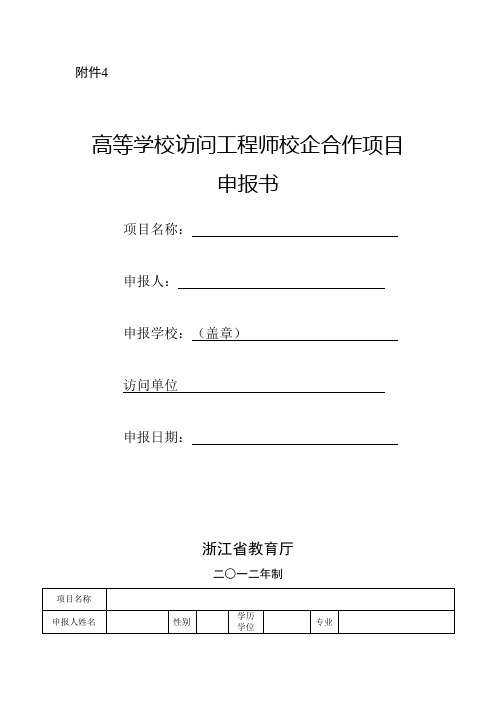 附件4

高等学校访问工程师校企合作项目
申报书

项目名称：

申报人：

申报学校：（盖章）

访问单位

申报日期：

浙江省教育厅

二〇一二年制

| 项目名称 | | | | | | | |
|---|---|---|---|---|---|---|---|
| 申报人姓名 | | 性别 | | 学历学位 | | 专业 | |